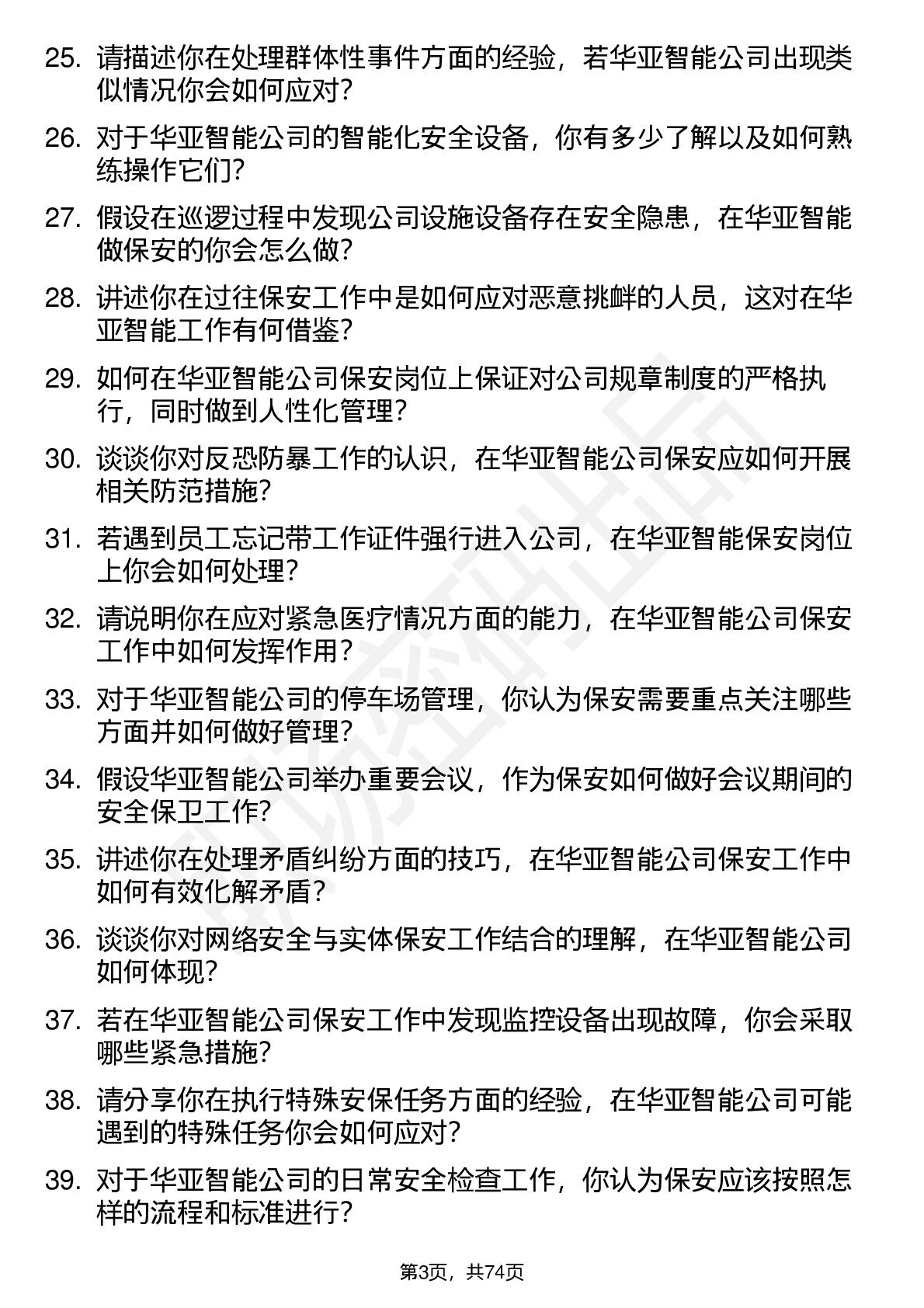 25. 请描述你在处理群体性事件方面的经验，若华亚智能公司出现类似情况你会如何应对？

26. 对于华亚智能公司的智能化安全设备，你有多少了解以及如何熟练操作它们？

27. 假设在巡逻过程中发现公司设施设备存在安全隐患，在华亚智能做保安的你会怎么做？

28. 讲述你在过往保安工作中是如何应对恶意挑衅的人员，这对在华亚智能工作有何借鉴？

29. 如何在华亚智能公司保安岗位上保证对公司规章制度的严格执行，同时做到人性化管理？

30. 谈谈你对反恐防暴工作的认识，在华亚智能公司保安应如何开展相关防范措施？

31. 若遇到员工忘记带工作证件强行进入公司，在华亚智能保安岗位上你会如何处理？

32. 请说明你在应对紧急医疗情况方面的能力，在华亚智能公司保安工作中如何发挥作用？

33. 对于华亚智能公司的停车场管理，你认为保安需要重点关注哪些方面并如何做好管理？

34. 假设华亚智能公司举办重要会议，作为保安如何做好会议期间的安全保卫工作？

35. 讲述你在处理矛盾纠纷方面的技巧，在华亚智能公司保安工作中如何有效化解矛盾？

36. 谈谈你对网络安全与实体保安工作结合的理解，在华亚智能公司如何体现？

37. 若在华亚智能公司保安工作中发现监控设备出现故障，你会采取哪些紧急措施？

38. 请分享你在执行特殊安保任务方面的经验，在华亚智能公司可能遇到的特殊任务你会如何应对？

39. 对于华亚智能公司的日常安全检查工作，你认为保安应该按照怎样的流程和标准进行？

第3页，共74页